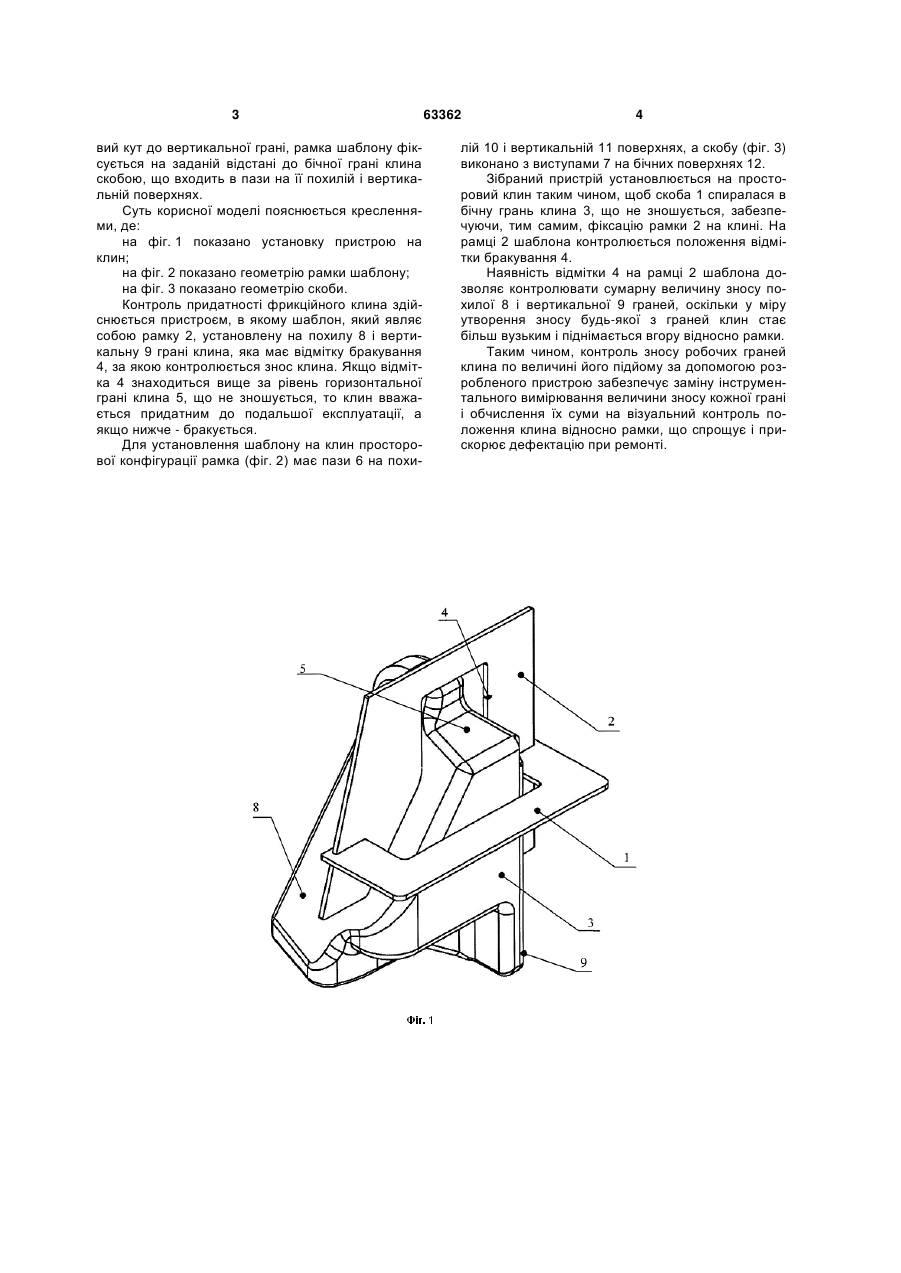 3 63362 4

вий кут до вертикальної грані, рамка шаблону фіксується на заданій відстані до бічної грані клина скобою, що входить в пази на її похилій і вертикальній поверхнях.

Суть корисної моделі пояснюється кресленнями, де:

на фіг. 1 показано установку пристрою на клин;

на фіг. 2 показано геометрію рамки шаблону;

на фіг. 3 показано геометрію скоби.

Контроль придатності фрикційного клина здійснюється пристроєм, в якому шаблон, який являє собою рамку 2, установлену на похилу 8 і вертикальну 9 грані клина, яка має відмітку бракування 4, за якою контролюється знос клина. Якщо відмітка 4 знаходиться вище за рівень горизонтальної грані клина 5, що не зношується, то клин вважається придатним до подальшої експлуатації, а якщо нижче - бракується.

Для установлення шаблону на клин просторової конфігурації рамка (фіг. 2) має пази 6 на похилій 10 і вертикальній 11 поверхнях, а скобу (фіг. 3) виконано з виступами 7 на бічних поверхнях 12.

Зібраний пристрій установлюється на просторовий клин таким чином, щоб скоба 1 спиралася в бічну грань клина 3, що не зношується, забезпечуючи, тим самим, фіксацію рамки 2 на клині. На рамці 2 шаблона контролюється положення відмітки бракування 4.

Наявність відмітки 4 на рамці 2 шаблона дозволяє контролювати сумарну величину зносу похилої 8 і вертикальної 9 граней, оскільки у міру утворення зносу будь-якої з граней клин стає більш вузьким і піднімається вгору відносно рамки.

Таким чином, контроль зносу робочих граней клина по величині його підйому за допомогою розробленого пристрою забезпечує заміну інструментального вимірювання величини зносу кожної грані і обчислення їх суми на візуальний контроль положення клина відносно рамки, що спрощує і прискорює дефектацію при ремонті.

4
5
2
8
1
3
9

Фіг. 1